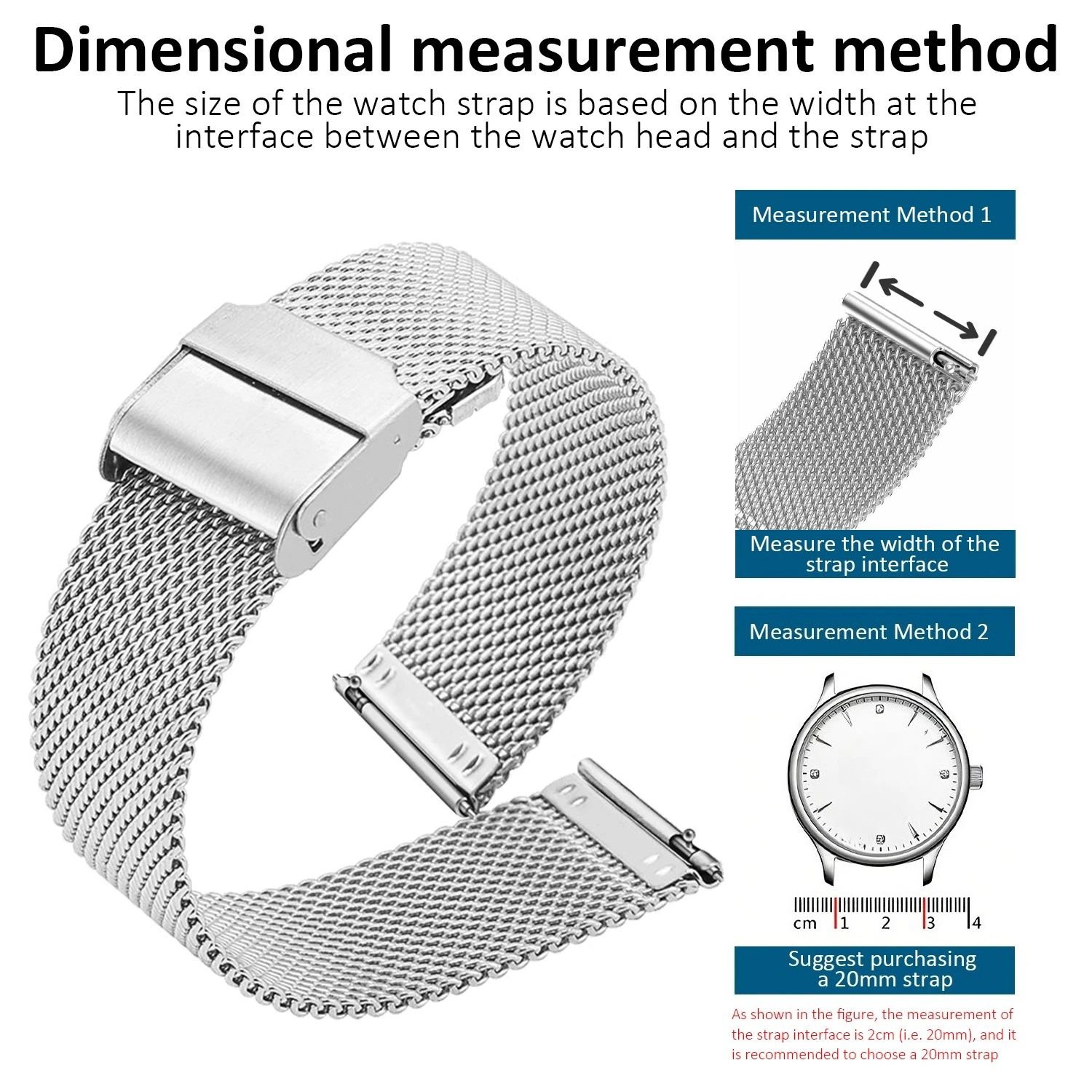 Dimensional measurement method

The size of the watch strap is based on the width at the interface between the watch head and the strap

Measurement Method 1

Measure the width of the strap interface

Measurement Method 2

cm 1 2 3 4

Suggest purchasing a 20mm strap

As shown in the figure, the measurement of the strap interface is 2cm (i.e. 20mm), and it is recommended to choose a 20mm strap